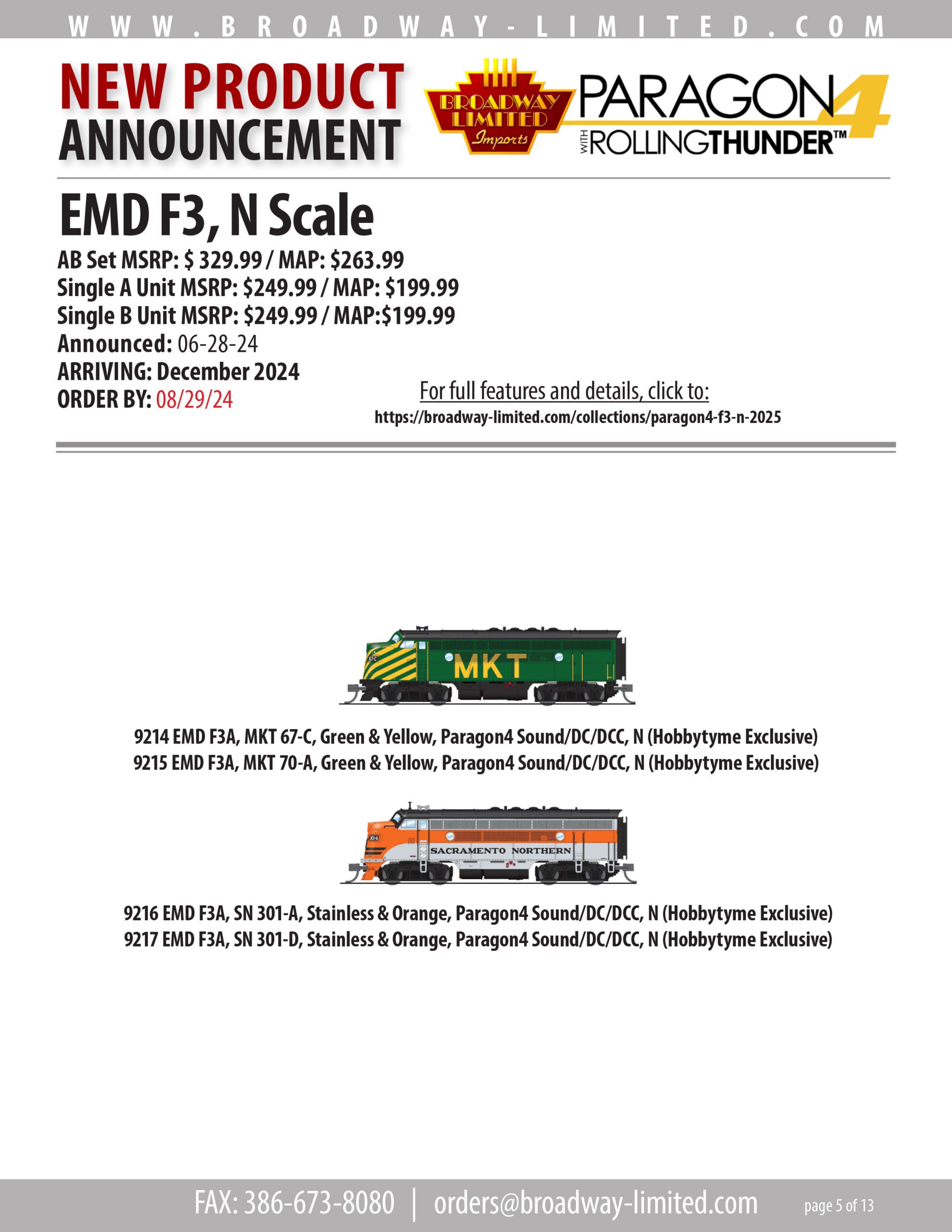 WWW.BROADWAY-LIMITED.COM

NEW PRODUCT ANNOUNCEMENT

BROADWAY LIMITED Imports

PARAGON4 WITH ROLLINGTHUNDER™

EMD F3, N Scale

AB Set MSRP: $ 329.99 / MAP: $263.99
Single A Unit MSRP: $249.99 / MAP: $199.99
Single B Unit MSRP: $249.99 / MAP:$199.99
Announced: 06-28-24
ARRIVING: December 2024
ORDER BY: 08/29/24

For full features and details, click to:
https://broadway-limited.com/collections/paragon4-f3-n-2025

67-C

MKT

9214 EMD F3A, MKT 67-C, Green & Yellow, Paragon4 Sound/DC/DCC, N (Hobbytyme Exclusive)
9215 EMD F3A, MKT 70-A, Green & Yellow, Paragon4 Sound/DC/DCC, N (Hobbytyme Exclusive)

301-A

SACRAMENTO NORTHERN

9216 EMD F3A, SN 301-A, Stainless & Orange, Paragon4 Sound/DC/DCC, N (Hobbytyme Exclusive)
9217 EMD F3A, SN 301-D, Stainless & Orange, Paragon4 Sound/DC/DCC, N (Hobbytyme Exclusive)

FAX: 386-673-8080 | orders@broadway-limited.com page 5 of 13